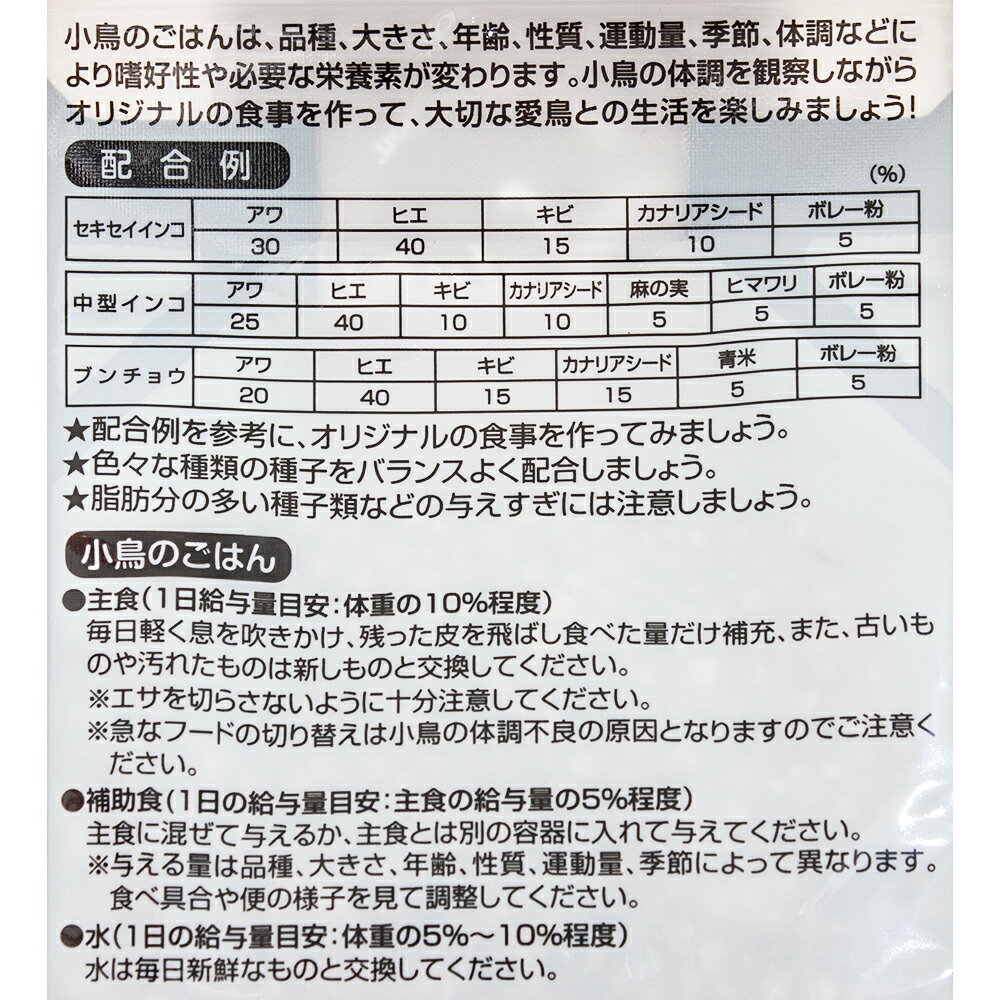 小鳥のごはんは、品種、大きさ、年齢、性質、運動量、季節、体調などにより嗜好性や必要な栄養素が変わります。小鳥の体調を観察しながらオリジナルの食事を作って、大切な愛鳥との生活を楽しみましょう!

配合例

(%)

| セキセイインコ | アワ | ヒエ | キビ | カナリアシード | ボレー粉 |
|---|---|---|---|---|---|
| | 30 | 40 | 15 | 10 | 5 |

| 中型インコ | アワ | ヒエ | キビ | カナリアシード | 麻の実 | ヒマワリ | ボレー粉 |
|---|---|---|---|---|---|---|---|
| | 25 | 40 | 10 | 10 | 5 | 5 | 5 |

| ブンチョウ | アワ | ヒエ | キビ | カナリアシード | 青米 | ボレー粉 |
|---|---|---|---|---|---|---|
| | 20 | 40 | 15 | 15 | 5 | 5 |

★配合例を参考に、オリジナルの食事を作ってみましょう。
★色々な種類の種子をバランスよく配合しましょう。
★脂肪分の多い種子類などの与えすぎには注意しましょう。

小鳥のごはん

●主食(1日給与量目安:体重の10%程度)
毎日軽く息を吹きかけ、残った皮を飛ばし食べた量だけ補充、また、古いものや汚れたものは新しものと交換してください。
※エサを切らさないように十分注意してください。
※急なフードの切り替えは小鳥の体調不良の原因となりますのでご注意ください。

●補助食(1日の給与量目安:主食の給与量の5%程度)
主食に混ぜて与えるか、主食とは別の容器に入れて与えてください。
※与える量は品種、大きさ、年齢、性質、運動量、季節によって異なります。食べ具合や便の様子を見て調整してください。

●水(1日の給与量目安:体重の5%～10%程度)
水は毎日新鮮なものと交換してください。